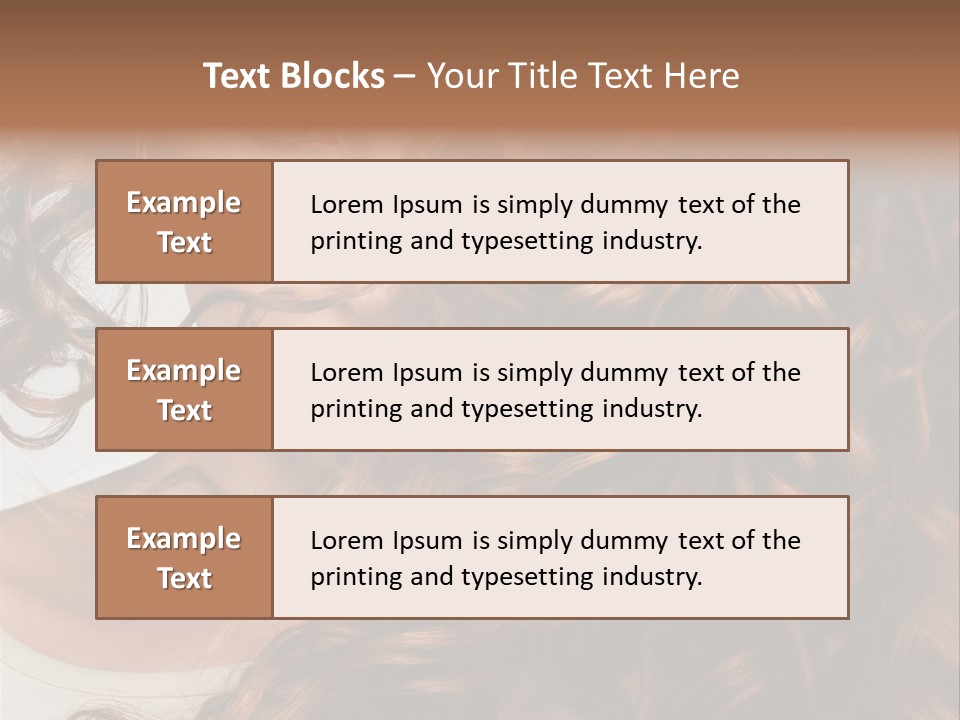 Text Blocks – Your Title Text Here

Example Text

Lorem Ipsum is simply dummy text of the printing and typesetting industry.

Example Text

Lorem Ipsum is simply dummy text of the printing and typesetting industry.

Example Text

Lorem Ipsum is simply dummy text of the printing and typesetting industry.